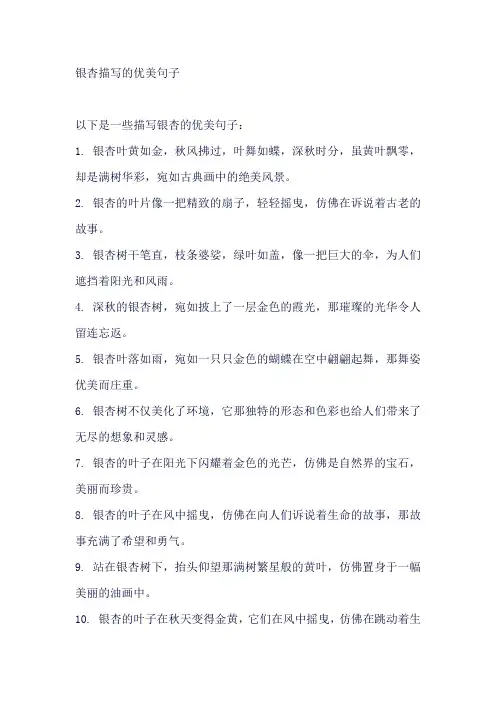 银杏描写的优美句子

以下是一些描写银杏的优美句子：

1. 银杏叶黄如金，秋风拂过，叶舞如蝶，深秋时分，虽黄叶飘零，却是满树华彩，宛如古典画中的绝美风景。

2. 银杏的叶片像一把精致的扇子，轻轻摇曳，仿佛在诉说着古老的故事。

3. 银杏树干笔直，枝条婆娑，绿叶如盖，像一把巨大的伞，为人们遮挡着阳光和风雨。

4. 深秋的银杏树，宛如披上了一层金色的霞光，那璀璨的光华令人留连忘返。

5. 银杏叶落如雨，宛如一只只金色的蝴蝶在空中翩翩起舞，那舞姿优美而庄重。

6. 银杏树不仅美化了环境，它那独特的形态和色彩也给人们带来了无尽的想象和灵感。

7. 银杏的叶子在阳光下闪耀着金色的光芒，仿佛是自然界的宝石，美丽而珍贵。

8. 银杏的叶子在风中摇曳，仿佛在向人们诉说着生命的故事，那故事充满了希望和勇气。

9. 站在银杏树下，抬头仰望那满树繁星般的黄叶，仿佛置身于一幅美丽的油画中。

10. 银杏的叶子在秋天变得金黄，它们在风中摇曳，仿佛在跳动着生